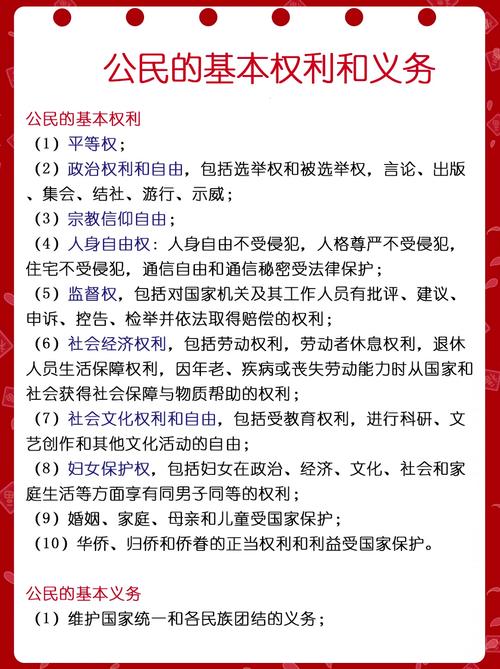 公民的基本权利和义务

公民的基本权利

（1）平等权；

（2）政治权利和自由，包括选举权和被选举权，言论、出版、集会、结社、游行、示威；

（3）宗教信仰自由；

（4）人身自由权：人身自由不受侵犯，人格尊严不受侵犯，住宅不受侵犯，通信自由和通信秘密受法律保护；

（5）监督权，包括对国家机关及其工作人员有批评、建议、申诉、控告、检举并依法取得赔偿的权利；

（6）社会经济权利，包括劳动权利，劳动者休息权利，退休人员生活保障权利，因年老、疾病或丧失劳动能力时从国家和社会获得社会保障与物质帮助的权利；

（7）社会文化权利和自由，包括受教育权利，进行科研、文艺创作和其他文化活动的自由；

（8）妇女保护权，包括妇女在政治、经济、文化、社会和家庭生活等方面享有同男子同等的权利；

（9）婚姻、家庭、母亲和儿童受国家保护；

（10）华侨、归侨和侨眷的正当权利和利益受国家保护。

公民的基本义务

（1）维护国家统一和各民族团结的义务；